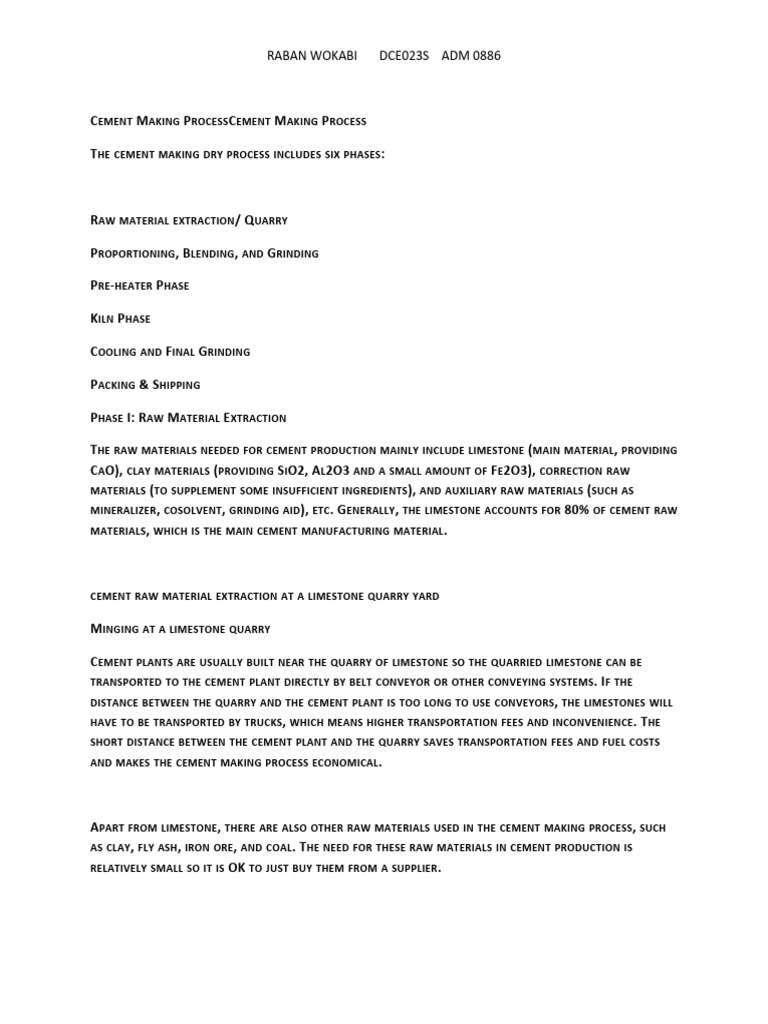 RABAN WOKABI DCE023S ADM 0886

Cement Making ProcessCement Making Process

The cement making dry process includes six phases:

Raw material extraction/ Quarry

Proportioning, Blending, and Grinding

Pre-heater Phase

Kiln Phase

Cooling and Final Grinding

Packing & Shipping

Phase I: Raw Material Extraction

The raw materials needed for cement production mainly include limestone (main material, providing CaO), clay materials (providing SiO2, Al2O3 and a small amount of Fe2O3), correction raw materials (to supplement some insufficient ingredients), and auxiliary raw materials (such as mineralizer, cosolvent, grinding aid), etc. Generally, the limestone accounts for 80% of cement raw materials, which is the main cement manufacturing material.

cement raw material extraction at a limestone quarry yard

Minging at a limestone quarry

Cement plants are usually built near the quarry of limestone so the quarried limestone can be transported to the cement plant directly by belt conveyor or other conveying systems. If the distance between the quarry and the cement plant is too long to use conveyors, the limestones will have to be transported by trucks, which means higher transportation fees and inconvenience. The short distance between the cement plant and the quarry saves transportation fees and fuel costs and makes the cement making process economical.

Apart from limestone, there are also other raw materials used in the cement making process, such as clay, fly ash, iron ore, and coal. The need for these raw materials in cement production is relatively small so it is OK to just buy them from a supplier.